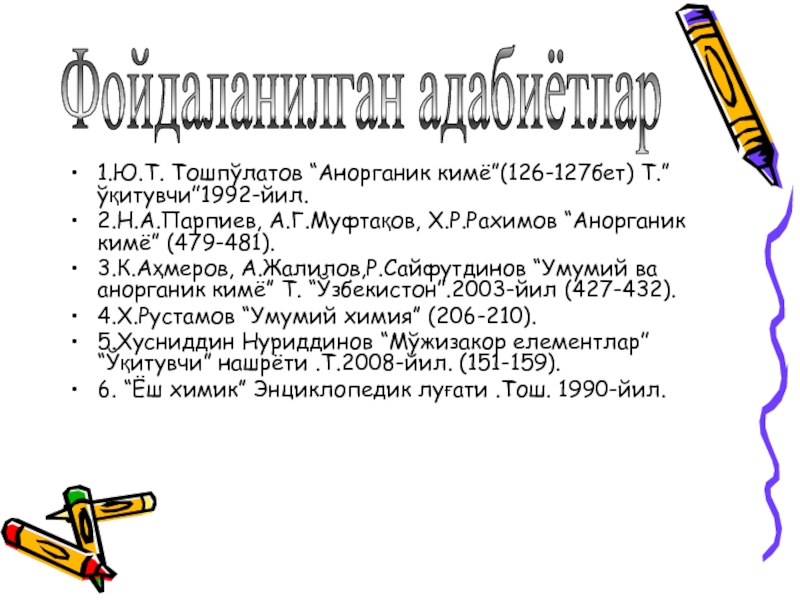 Фойдаланилган адабиётлар

• 1.Ю.Т. Тошпўлатов "Анорганик кимё"(126-127бет) Т." ўқитувчи"1992-йил.
• 2.Н.А.Парпиев, А.Г.Муфтақов, Х.Р.Рахимов "Анорганик кимё" (479-481).
• 3.К.Аҳмеров, А.Жалилов,Р.Сайфутдинов "Умумий ва анорганик кимё" Т. "Ўзбекистон".2003-йил (427-432).
• 4.Х.Рустамов "Умумий химия" (206-210).
• 5.Хусниддин Нуриддинов "Мўжизакор елементлар" "Ўқитувчи" нашрёти .Т.2008-йил. (151-159).
• 6. "Ёш химик" Энциклопедик луғати .Тош. 1990-йил.